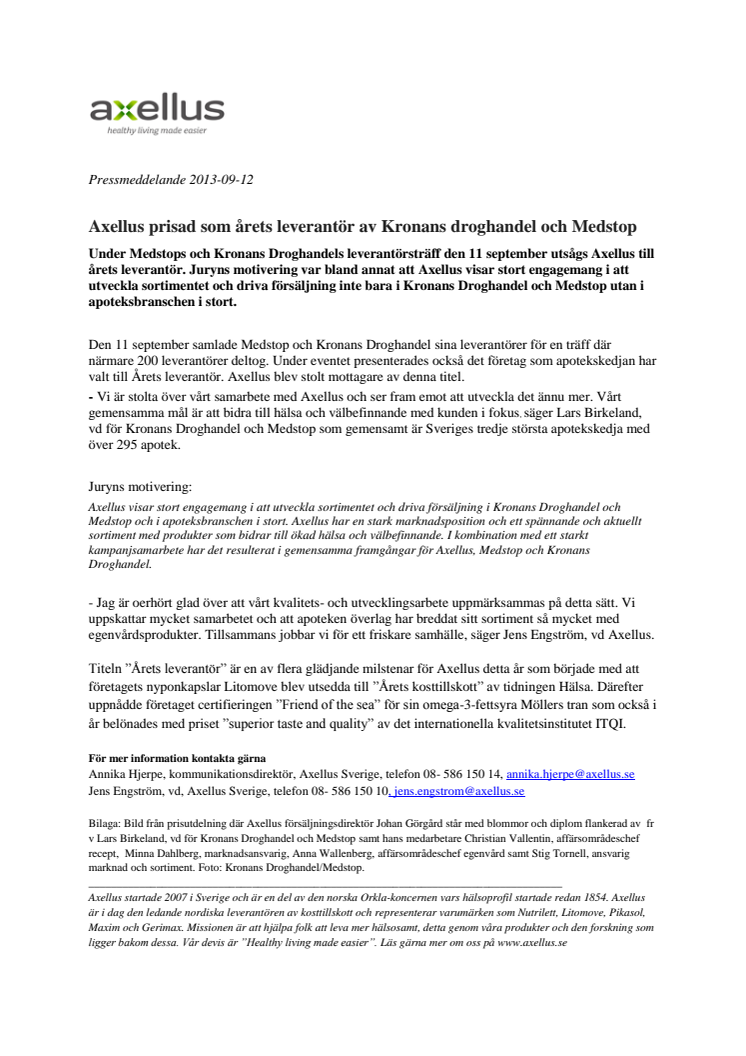 axellus
healthy living made easier

Pressmeddelande 2013-09-12

Axellus prisad som årets leverantör av Kronans droghandel och Medstop

Under Medstops och Kronans Droghandels leverantörsträff den 11 september utsågs Axellus till årets leverantör. Juryns motivering var bland annat att Axellus visar stort engagemang i att utveckla sortimentet och driva försäljning inte bara i Kronans Droghandel och Medstop utan i apoteksbranschen i stort.

Den 11 september samlade Medstop och Kronans Droghandel sina leverantörer för en träff där närmare 200 leverantörer deltog. Under eventet presenterades också det företag som apotekskedjan har valt till Årets leverantör. Axellus blev stolt mottagare av denna titel.
- Vi är stolta över vårt samarbete med Axellus och ser fram emot att utveckla det ännu mer. Vårt gemensamma mål är att bidra till hälsa och välbefinnande med kunden i fokus, säger Lars Birkeland, vd för Kronans Droghandel och Medstop som gemensamt är Sveriges tredje största apotekskedja med över 295 apotek.

Juryns motivering:
Axellus visar stort engagemang i att utveckla sortimentet och driva försäljning i Kronans Droghandel och Medstop och i apoteksbranschen i stort. Axellus har en stark marknadsposition och ett spännande och aktuellt sortiment med produkter som bidrar till ökad hälsa och välbefinnande. I kombination med ett starkt kampanjsamarbete har det resulterat i gemensamma framgångar för Axellus, Medstop och Kronans Droghandel.

- Jag är oerhört glad över att vårt kvalitets- och utvecklingsarbete uppmärksammas på detta sätt. Vi uppskattar mycket samarbetet och att apoteken överlag har breddat sitt sortiment så mycket med egenvårdsprodukter. Tillsammans jobbar vi för ett friskare samhälle, säger Jens Engström, vd Axellus.

Titeln ”Årets leverantör” är en av flera glädjande milstenar för Axellus detta år som började med att företagets nyponkapslar Litomove blev utsedda till ”Årets kosttillskott” av tidningen Hälsa. Därefter uppnådde företaget certifieringen ”Friend of the sea” för sin omega-3-fettsyra Möllers tran som också i år belönades med priset ”superior taste and quality” av det internationella kvalitetsinstitutet ITQI.

För mer information kontakta gärna
Annika Hjerpe, kommunikationsdirektör, Axellus Sverige, telefon 08- 586 150 14, annika.hjerpe@axellus.se
Jens Engström, vd, Axellus Sverige, telefon 08- 586 150 10, jens.engstrom@axellus.se

Bilaga: Bild från prisutdelning där Axellus försäljningsdirektör Johan Görgård står med blommor och diplom flankerad av fr v Lars Birkeland, vd för Kronans Droghandel och Medstop samt hans medarbetare Christian Vallentin, affärsområdeschef recept, Minna Dahlberg, marknadsansvarig, Anna Wallenberg, affärsområdeschef egenvård samt Stig Tornell, ansvarig marknad och sortiment. Foto: Kronans Droghandel/Medstop.

Axellus startade 2007 i Sverige och är en del av den norska Orkla-koncernen vars hälsoprofil startade redan 1854. Axellus är i dag den ledande nordiska leverantören av kosttillskott och representerar varumärken som Nutrilett, Litomove, Pikasol, Maxim och Gerimax. Missionen är att hjälpa folk att leva mer hälsosamt, detta genom våra produkter och den forskning som ligger bakom dessa. Vår devis är ”Healthy living made easier”. Läs gärna mer om oss på www.axellus.se